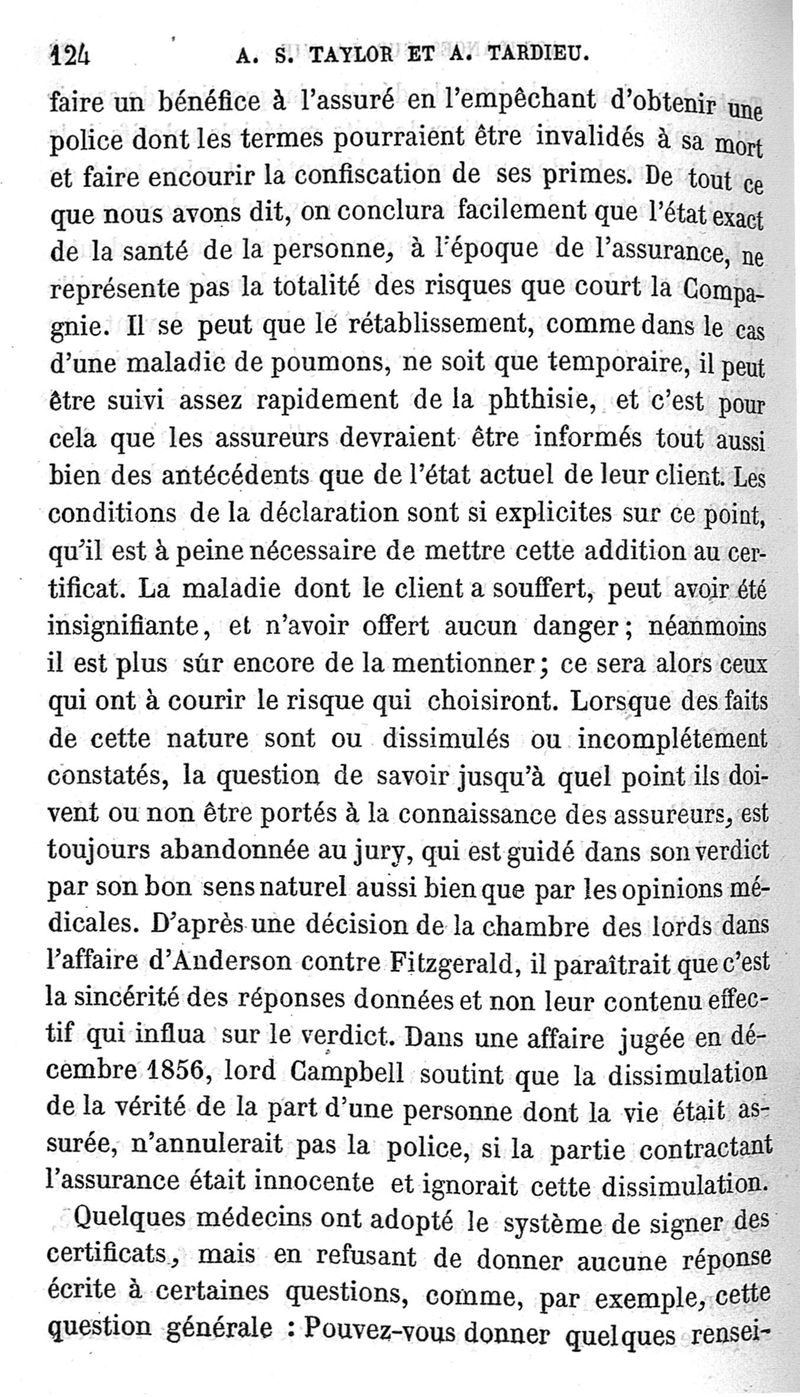 124 A. S. TAYLOR ET A. TARDIEU.

faire un bénéfice à l'assuré en l'empêchant d'obtenir une police dont les termes pourraient être invalidés à sa mort et faire encourir la confiscation de ses primes. De tout ce que nous avons dit, on conclura facilement que l'état exact de la santé de la personne, à l'époque de l'assurance, ne représente pas la totalité des risques que court la Compagnie. Il se peut que le rétablissement, comme dans le cas d'une maladie de poumons, ne soit que temporaire, il peut être suivi assez rapidement de la phthisie, et c'est pour cela que les assureurs devraient être informés tout aussi bien des antécédents que de l'état actuel de leur client. Les conditions de la déclaration sont si explicites sur ce point, qu'il est à peine nécessaire de mettre cette addition au certificat. La maladie dont le client a souffert, peut avoir été insignifiante, et n'avoir offert aucun danger; néanmoins il est plus sûr encore de la mentionner; ce sera alors ceux qui ont à courir le risque qui choisiront. Lorsque des faits de cette nature sont ou dissimulés ou incomplétement constatés, la question de savoir jusqu'à quel point ils doivent ou non être portés à la connaissance des assureurs, est toujours abandonnée au jury, qui est guidé dans son verdict par son bon sens naturel aussi bien que par les opinions médicales. D'après une décision de la chambre des lords dans l'affaire d'Anderson contre Fitzgerald, il paraîtrait que c'est la sincérité des réponses données et non leur contenu effectif qui influa sur le verdict. Dans une affaire jugée en décembre 1856, lord Campbell soutint que la dissimulation de la vérité de la part d'une personne dont la vie était assurée, n'annulerait pas la police, si la partie contractant l'assurance était innocente et ignorait cette dissimulation.

Quelques médecins ont adopté le système de signer des certificats, mais en refusant de donner aucune réponse écrite à certaines questions, comme, par exemple, cette question générale : Pouvez-vous donner quelques rensei-